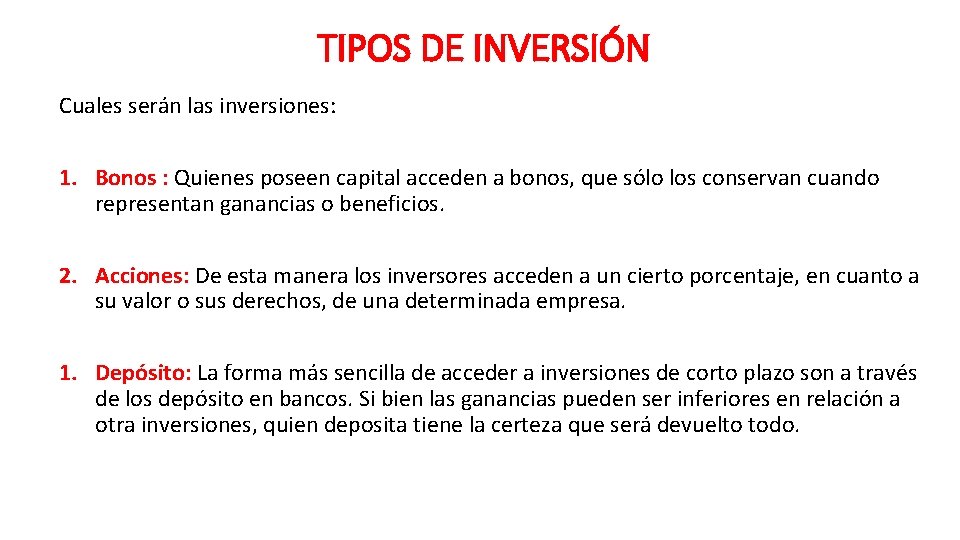 TIPOS DE INVERSIÓN

Cuales serán las inversiones:

1. Bonos : Quienes poseen capital acceden a bonos, que sólo los conservan cuando representan ganancias o beneficios.

2. Acciones: De esta manera los inversores acceden a un cierto porcentaje, en cuanto a su valor o sus derechos, de una determinada empresa.

1. Depósito: La forma más sencilla de acceder a inversiones de corto plazo son a través de los depósito en bancos. Si bien las ganancias pueden ser inferiores en relación a otra inversiones, quien deposita tiene la certeza que será devuelto todo.